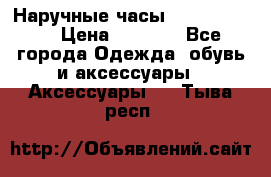 Наручные часы Цена Все города Одежда обувь и аксессуары Аксессуары Тыва респ

http://Объявлений.сайт